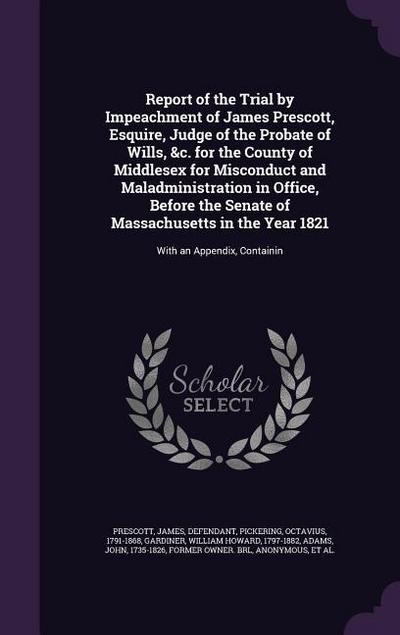 Report of the Trial by Impeachment of James Prescott, Esquire, Judge of the Probate of Wills, &c. for the County of Middlesex for Misconduct and Maladministration in Office, Before the Senate of Massachusetts in the Year 1821

With an Appendix, Containin

Scholar SELECT

PRESCOTT, JAMES, DEFENDANT, PICKERING, OCTAVIUS, 1791-1868, GARDINER, WILLIAM HOWARD, 1797-1882, ADAMS, JOHN, 1735-1826, FORMER OWNER. BRL, ANONYMOUS, ET AL.